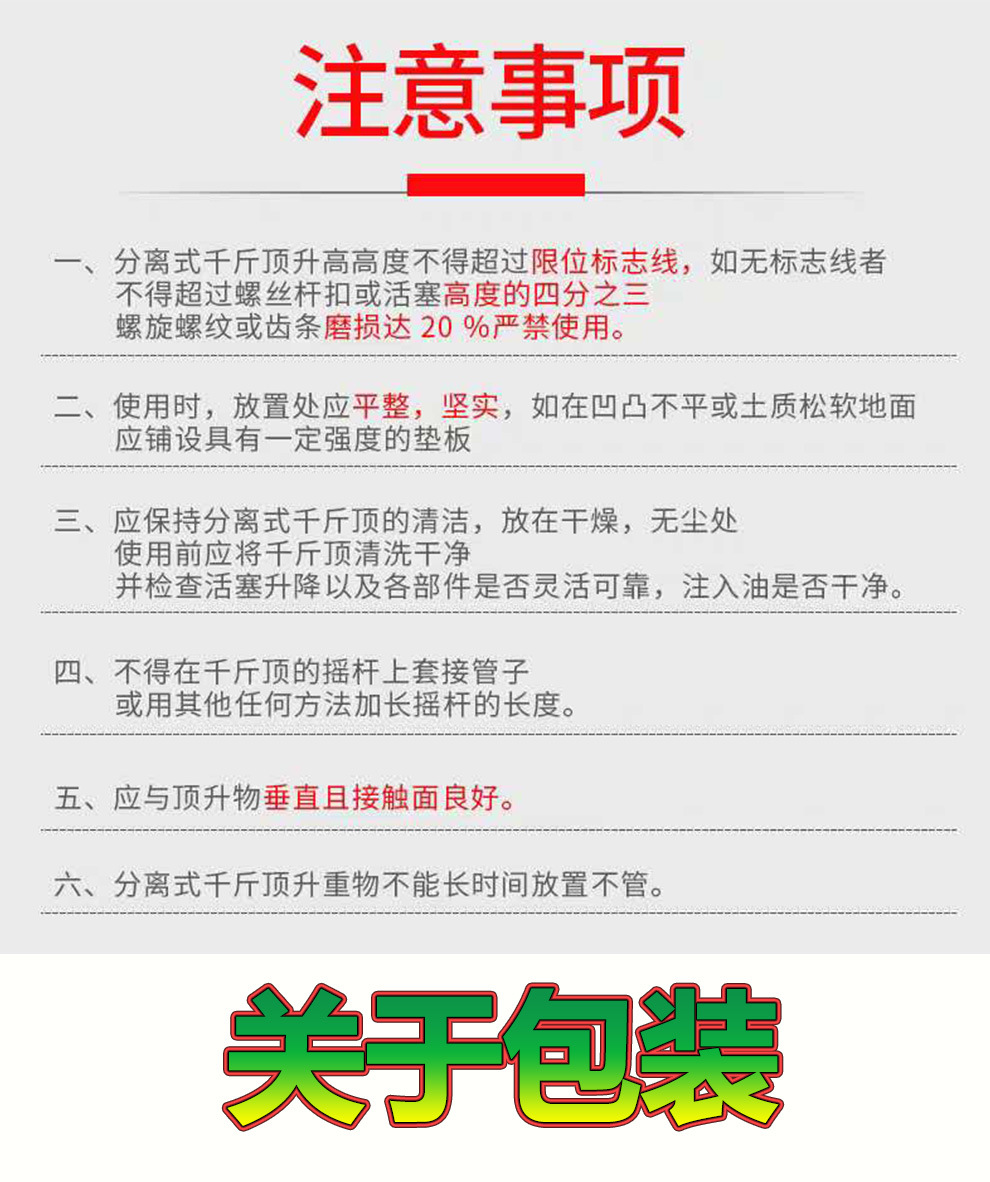 注意事项

一、分离式千斤顶升高高度不得超过限位标志线，如无标志线者
不得超过螺丝杆扣或活塞高度的四分之三
螺旋螺纹或齿条磨损达20%严禁使用。

二、使用时，放置处应平整，坚实，如在凹凸不平或土质松软地面
应铺设具有一定强度的垫板

三、应保持分离式千斤顶的清洁，放在干燥，无尘处
使用前应将千斤顶清洗干净
并检查活塞升降以及各部件是否灵活可靠，注入油是否干净。

四、不得在千斤顶的摇杆上套接管子
或用其他任何方法加长摇杆的长度。

五、应与顶升物垂直且接触面良好。

六、分离式千斤顶升重物不能长时间放置不管。

关于包装